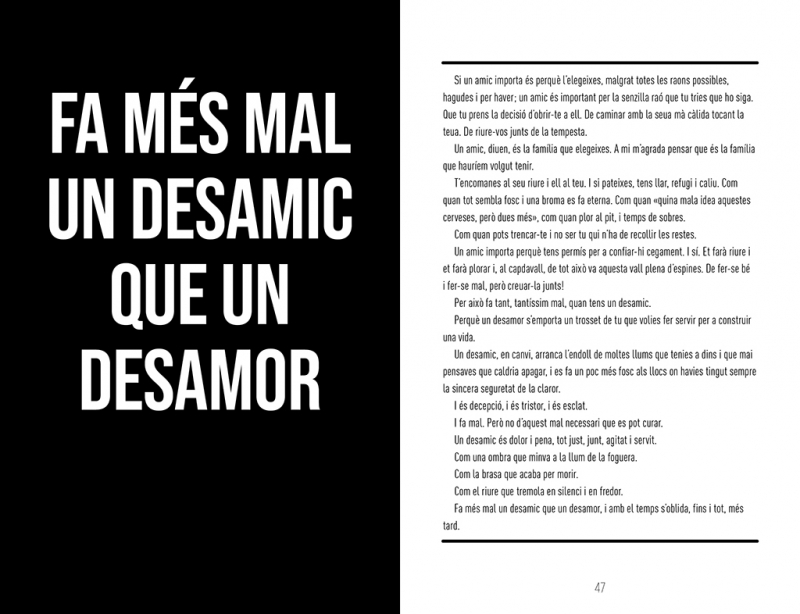 FA MÉS MAL UN DESAMIC QUE UN DESAMOR

Si un amic importa és perquè l'elegeixes, malgrat totes les raons possibles, hagudes i per haver; un amic és important per la senzilla raó que tu tries que ho siga. Que tu prens la decisió d'obrir-te a ell. De caminar amb la seua mà càlida tocant la teua. De riure-vos junts de la tempesta.

Un amic, diuen, és la família que elegeixes. A mi m'agrada pensar que és la família que hauríem volgut tenir.

T'encomanes al seu riure i ell al teu. I si pateixes, tens llar, refugi i caliu. Com quan tot sembla fosc i una broma es fa eterna. Com quan «quina mala idea aquestes cerveses, però dues més», com quan plor al pit, i temps de sobres.

Com quan pots trencar-te i no ser tu qui n'ha de recollir les restes.

Un amic importa perquè tens permís per a confiar-hi cegament. I sí. Et farà riure i et farà plorar i, al capdavall, de tot això va aquesta vall plena d'espines. De fer-se bé i fer-se mal, però creuar-la junts!

Per això fa tant, tantíssim mal, quan tens un desamic.

Perquè un desamor s'emporta un trosset de tu que volies fer servir per a construir una vida.

Un desamic, en canvi, arranca l'endoll de moltes llums que tenies a dins i que mai pensaves que caldria apagar, i es fa un poc més fosc als llocs on havies tingut sempre la sincera seguretat de la claror.

I és decepció, i és tristor, i és esclat.

I fa mal. Però no d'aquest mal necessari que es pot curar.

Un desamic és dolor i pena, tot just, junt, agitat i servit.

Com una ombra que minva a la llum de la foguera.

Com la brasa que acaba per morir.

Com el riure que tremola en silenci i en fredor.

Fa més mal un desamic que un desamor, i amb el temps s'oblida, fins i tot, més tard.

47